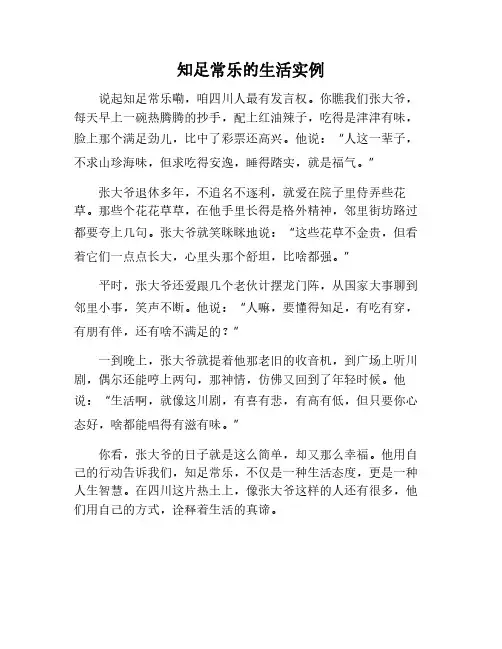 知足常乐的生活实例

说起知足常乐嘞，咱四川人最有发言权。你瞧我们张大爷，每天早上一碗热腾腾的抄手，配上红油辣子，吃得是津津有味，脸上那个满足劲儿，比中了彩票还高兴。他说："人这一辈子，不求山珍海味，但求吃得安逸，睡得踏实，就是福气。"

张大爷退休多年，不追名不逐利，就爱在院子里侍弄些花草。那些个花花草草，在他手里长得是格外精神，邻里街坊路过都要夸上几句。张大爷就笑眯眯地说："这些花草不金贵，但看着它们一点点长大，心里头那个舒坦，比啥都强。"

平时，张大爷还爱跟几个老伙计摆龙门阵，从国家大事聊到邻里小事，笑声不断。他说："人嘛，要懂得知足，有吃有穿，有朋有伴，还有啥不满足的？"

一到晚上，张大爷就提着他那老旧的收音机，到广场上听川剧，偶尔还能哼上两句，那神情，仿佛又回到了年轻时候。他说："生活啊，就像这川剧，有喜有悲，有高有低，但只要你心态好，啥都能唱得有滋有味。"

你看，张大爷的日子就是这么简单，却又那么幸福。他用自己的行动告诉我们，知足常乐，不仅是一种生活态度，更是一种人生智慧。在四川这片热土上，像张大爷这样的人还有很多，他们用自己的方式，诠释着生活的真谛。